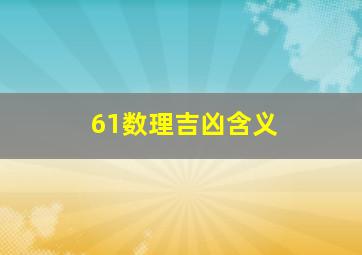 61数理吉凶含义